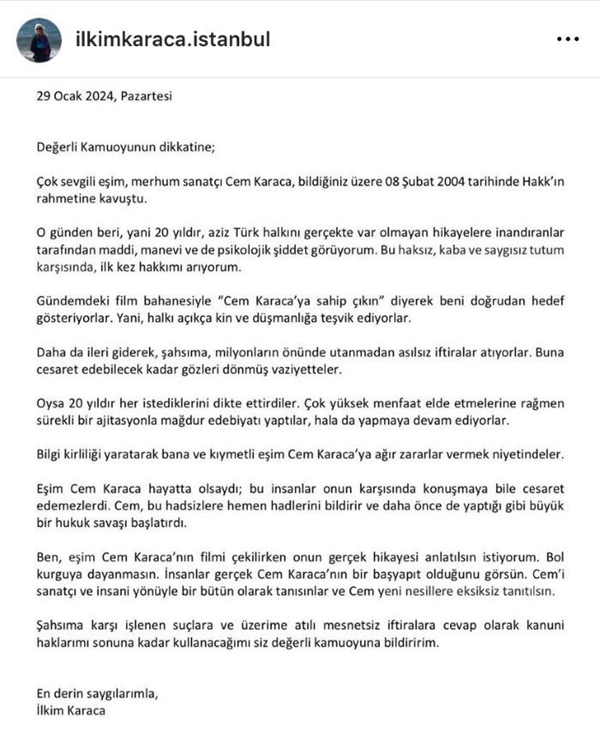 ilkimkaraca.istanbul

29 Ocak 2024, Pazartesi

Değerli Kamuoyunun dikkatine;

Çok sevgili eşim, merhum sanatçı Cem Karaca, bildiğiniz üzere 08 Şubat 2004 tarihinde Hakk'ın rahmetine kavuştu.

O günden beri, yani 20 yıldır, aziz Türk halkını gerçekte var olmayan hikayelere inandıranlar tarafından maddi, manevi ve de psikolojik şiddet görüyorum. Bu haksız, kaba ve saygısız tutum karşısında, ilk kez hakkımı arıyorum.

Gündemdeki film bahanesiyle "Cem Karaca'ya sahip çıkın" diyerek beni doğrudan hedef gösteriyorlar. Yani, halkı açıkça kin ve düşmanlığa teşvik ediyorlar.

Daha da ileri giderek, şahsıma, milyonların önünde utanmadan asılsız iftiralar atıyorlar. Buna cesaret edebilecek kadar gözleri dönmüş vaziyetteler.

Oysa 20 yıldır her istediklerini dikte ettirdiler. Çok yüksek menfaat elde etmelerine rağmen sürekli bir ajitasyonla mağdur edebiyatı yaptılar, hala da yapmaya devam ediyorlar.

Bilgi kirliliği yaratarak bana ve kıymetli eşim Cem Karaca'ya ağır zararlar vermek niyetindeler.

Eşim Cem Karaca hayatta olsaydı; bu insanlar onun karşısında konuşmaya bile cesaret edemezlerdi. Cem, bu hadsizlere hemen hadlerini bildirir ve daha önce de yaptığı gibi büyük bir hukuk savaşı başlatırdı.

Ben, eşim Cem Karaca'nın filmi çekilirken onun gerçek hikayesi anlatılsın istiyorum. Bol kurguya dayanmasın. İnsanlar gerçek Cem Karaca'nın bir başyapıt olduğunu görsün. Cem'i sanatçı ve insani yönüyle bir bütün olarak tanısınlar ve Cem yeni nesillere eksiksiz tanıtılsın.

Şahsıma karşı işlenen suçlara ve üzerime atılı mesnetsiz iftiralara cevap olarak kanuni haklarımı sonuna kadar kullanacağımı siz değerli kamuoyuna bildiririm.

En derin saygılarımla,
İlkim Karaca